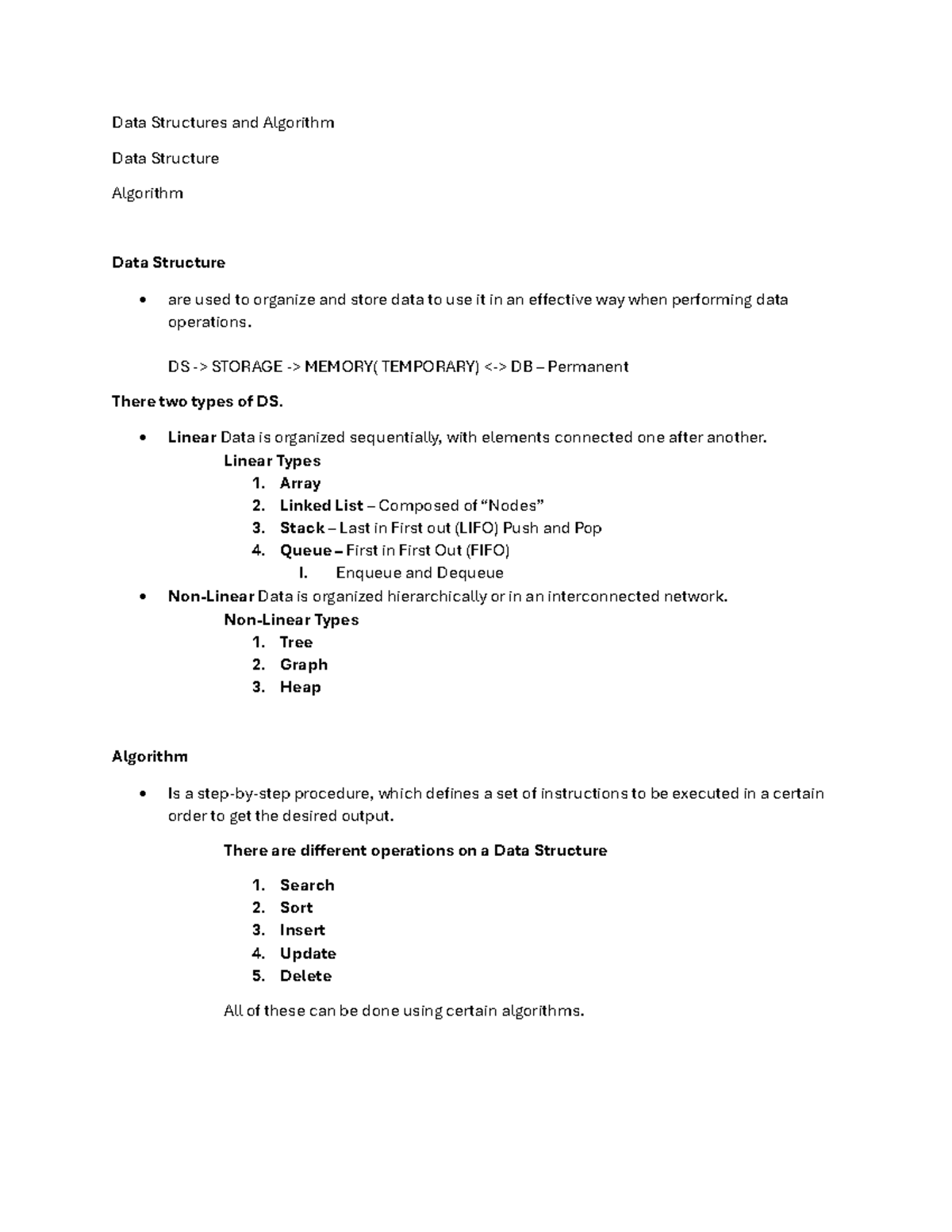 Data Structures and Algorithm

Data Structure

Algorithm

Data Structure

• are used to organize and store data to use it in an effective way when performing data operations.

DS -> STORAGE -> MEMORY( TEMPORARY) <-> DB – Permanent

There two types of DS.

• Linear Data is organized sequentially, with elements connected one after another.

Linear Types
1. Array
2. Linked List – Composed of "Nodes"
3. Stack – Last in First out (LIFO) Push and Pop
4. Queue – First in First Out (FIFO)
I. Enqueue and Dequeue

• Non-Linear Data is organized hierarchically or in an interconnected network.

Non-Linear Types
1. Tree
2. Graph
3. Heap

Algorithm

• Is a step-by-step procedure, which defines a set of instructions to be executed in a certain order to get the desired output.

There are different operations on a Data Structure

1. Search
2. Sort
3. Insert
4. Update
5. Delete

All of these can be done using certain algorithms.